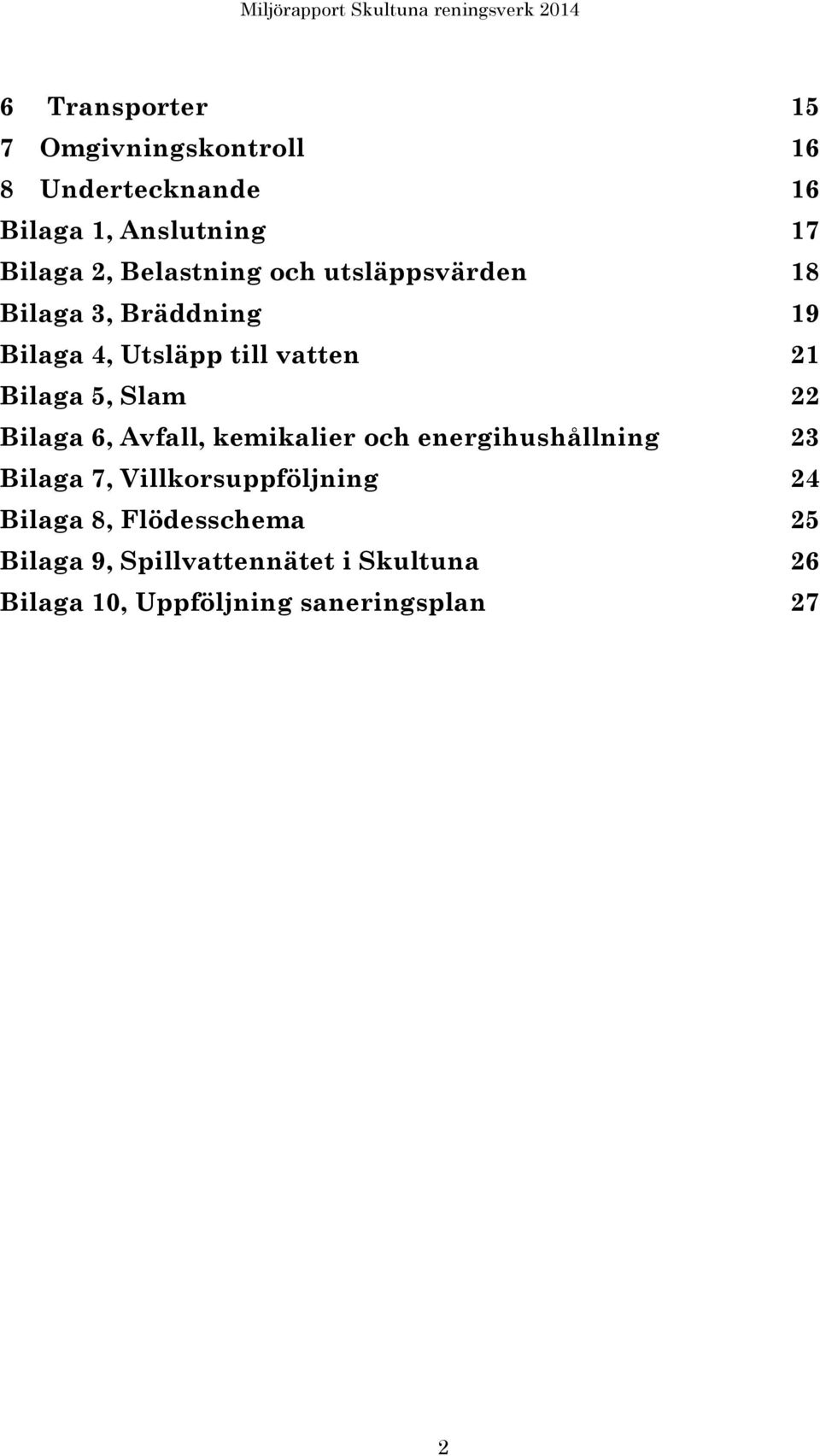 Miljörapport Skultuna reningsverk 2014

6 Transporter 15
7 Omgivningskontroll 16
8 Undertecknande 16
Bilaga 1, Anslutning 17
Bilaga 2, Belastning och utsläppsvärden 18
Bilaga 3, Bräddning 19
Bilaga 4, Utsläpp till vatten 21
Bilaga 5, Slam 22
Bilaga 6, Avfall, kemikalier och energihushållning 23
Bilaga 7, Villkorsuppföljning 24
Bilaga 8, Flödesschema 25
Bilaga 9, Spillvattennätet i Skultuna 26
Bilaga 10, Uppföljning saneringsplan 27

2